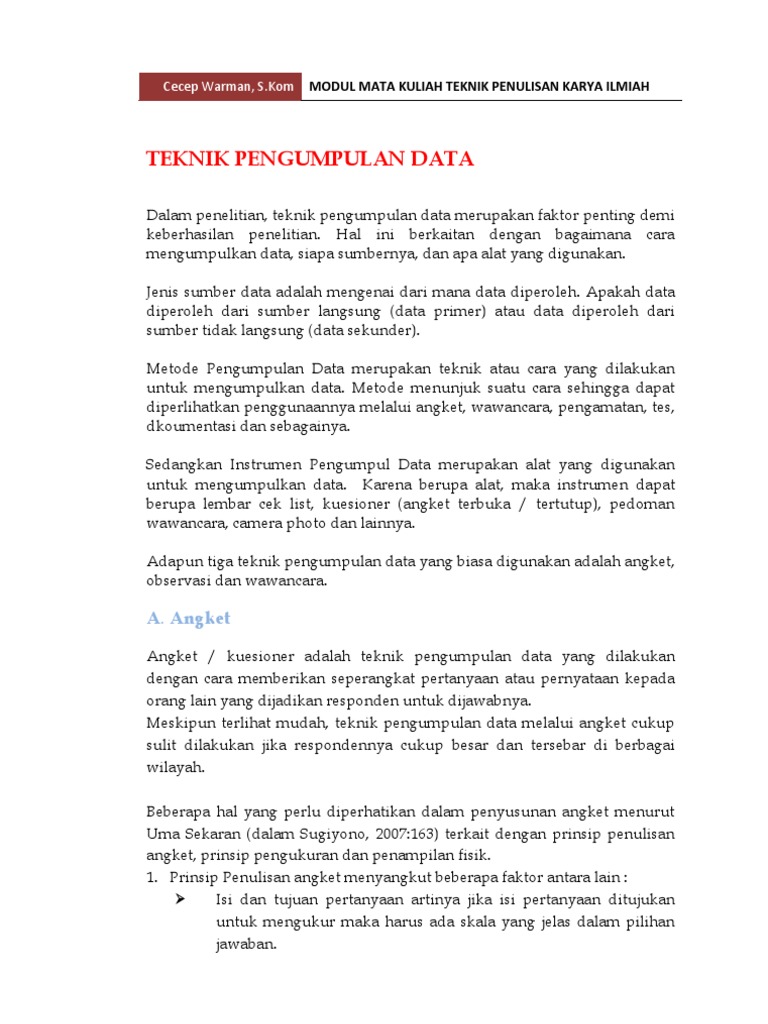 Cecep Warman, S.Kom MODUL MATA KULIAH TEKNIK PENULISAN KARYA ILMIAH

TEKNIK PENGUMPULAN DATA

Dalam penelitian, teknik pengumpulan data merupakan faktor penting demi keberhasilan penelitian. Hal ini berkaitan dengan bagaimana cara mengumpulkan data, siapa sumbernya, dan apa alat yang digunakan.

Jenis sumber data adalah mengenai dari mana data diperoleh. Apakah data diperoleh dari sumber langsung (data primer) atau data diperoleh dari sumber tidak langsung (data sekunder).

Metode Pengumpulan Data merupakan teknik atau cara yang dilakukan untuk mengumpulkan data. Metode menunjuk suatu cara sehingga dapat diperlihatkan penggunaannya melalui angket, wawancara, pengamatan, tes, dkoumentasi dan sebagainya.

Sedangkan Instrumen Pengumpul Data merupakan alat yang digunakan untuk mengumpulkan data. Karena berupa alat, maka instrumen dapat berupa lembar cek list, kuesioner (angket terbuka / tertutup), pedoman wawancara, camera photo dan lainnya.

Adapun tiga teknik pengumpulan data yang biasa digunakan adalah angket, observasi dan wawancara.

A. Angket

Angket / kuesioner adalah teknik pengumpulan data yang dilakukan dengan cara memberikan seperangkat pertanyaan atau pernyataan kepada orang lain yang dijadikan responden untuk dijawabnya.
Meskipun terlihat mudah, teknik pengumpulan data melalui angket cukup sulit dilakukan jika respondennya cukup besar dan tersebar di berbagai wilayah.

Beberapa hal yang perlu diperhatikan dalam penyusunan angket menurut Uma Sekaran (dalam Sugiyono, 2007:163) terkait dengan prinsip penulisan angket, prinsip pengukuran dan penampilan fisik.
1. Prinsip Penulisan angket menyangkut beberapa faktor antara lain :
➤ Isi dan tujuan pertanyaan artinya jika isi pertanyaan ditujukan untuk mengukur maka harus ada skala yang jelas dalam pilihan jawaban.